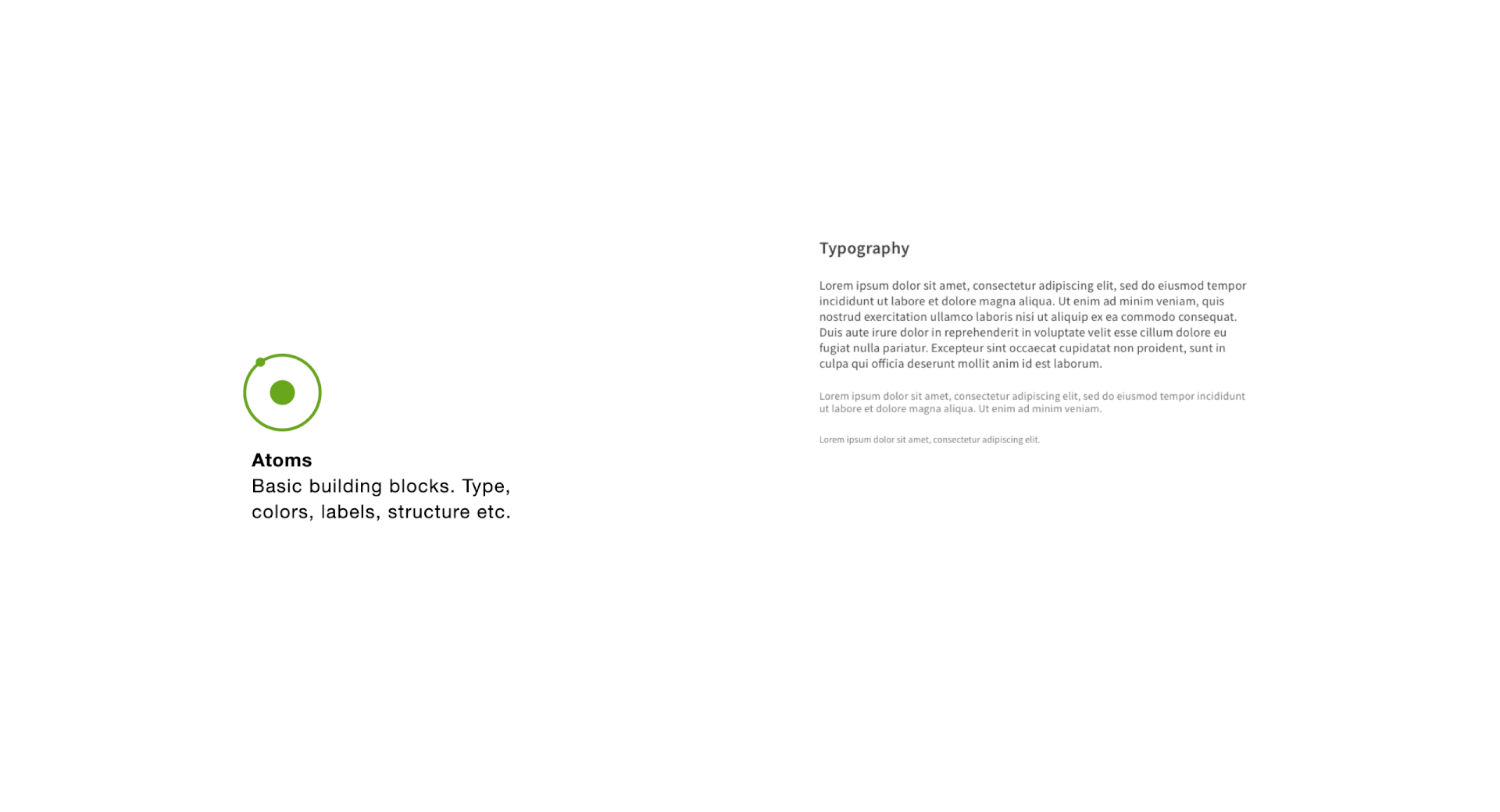 Atoms
Basic building blocks. Type, colors, labels, structure etc.

Typography

Lorem ipsum dolor sit amet, consectetur adipiscing elit, sed do eiusmod tempor incididunt ut labore et dolore magna aliqua. Ut enim ad minim veniam, quis nostrud exercitation ullamco laboris nisi ut aliquip ex ea commodo consequat. Duis aute irure dolor in reprehenderit in voluptate velit esse cillum dolore eu fugiat nulla pariatur. Excepteur sint occaecat cupidatat non proident, sunt in culpa qui officia deserunt mollit anim id est laborum.

Lorem ipsum dolor sit amet, consectetur adipiscing elit, sed do eiusmod tempor incididunt ut labore et dolore magna aliqua. Ut enim ad minim veniam.

Lorem ipsum dolor sit amet, consectetur adipiscing elit.